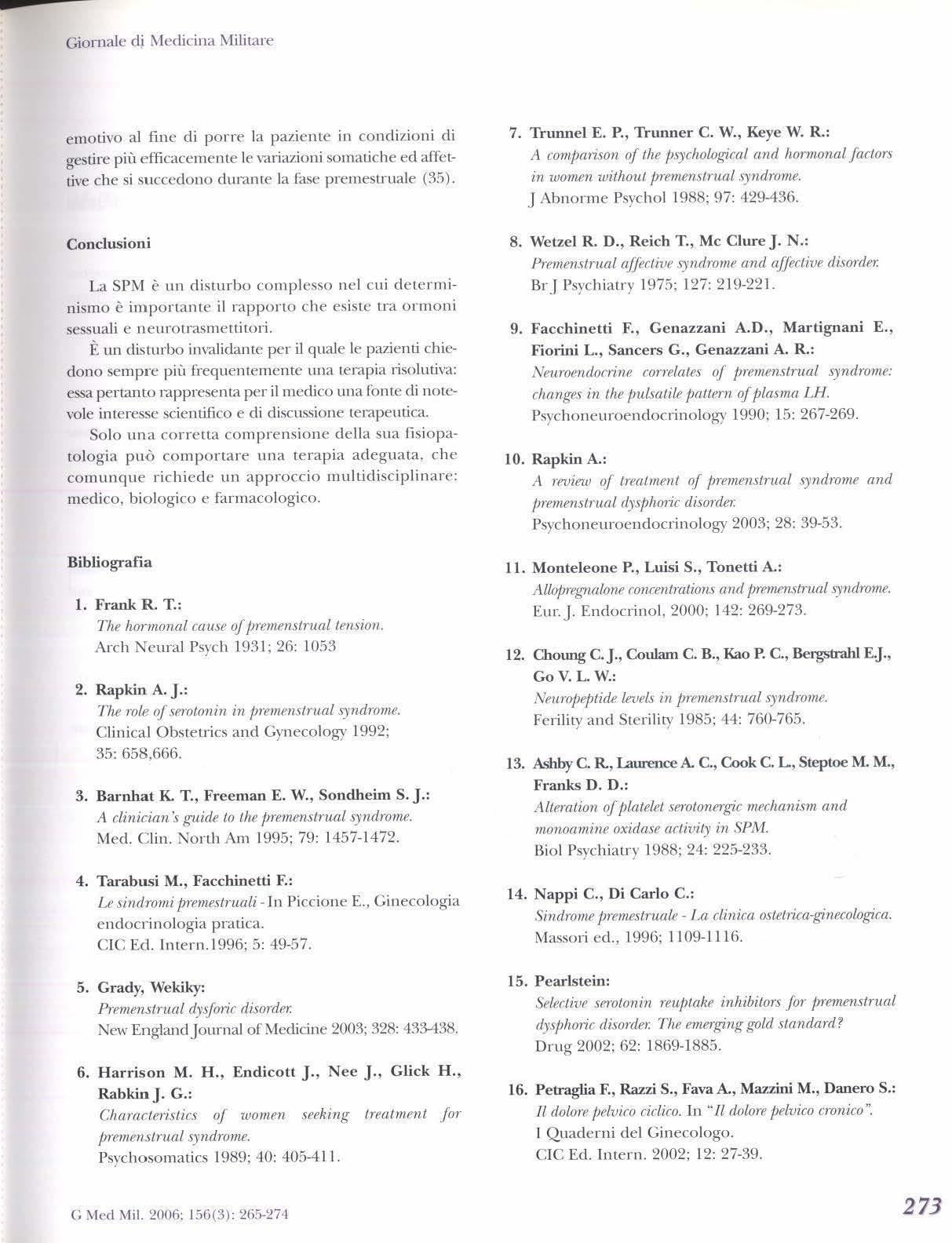 Giornale di Medicina Militare

emotivo al fine di porre la paziente in condizioni di gestire più efficacemente le variazioni somatiche ed affettive che si succedono durante la fase premestruale (35).

Conclusioni

La SPM è un disturbo complesso nel cui determinismo è importante il rapporto che esiste tra ormoni sessuali e neurotrasmettitori.

È un disturbo invalidante per il quale le pazienti chiedono sempre più frequentemente una terapia risolutiva: essa pertanto rappresenta per il medico una fonte di notevole interesse scientifico e di discussione terapeutica.

Solo una corretta comprensione della sua fisiopatologia può comportare una terapia adeguata, che comunque richiede un approccio multidisciplinare: medico, biologico e farmacologico.

Bibliografia

1. Frank R. T.:
The hormonal cause of premenstrual tension.
Arch Neural Psych 1931; 26: 1053

2. Rapkin A. J.:
The role of serotonin in premenstrual syndrome.
Clinical Obstetrics and Gynecology 1992; 35: 658,666.

3. Barnhat K. T., Freeman E. W., Sondheim S. J.:
A clinician's guide to the premenstrual syndrome.
Med. Clin. North Am 1995; 79: 1457-1472.

4. Tarabusi M., Facchinetti F.:
Le sindromi premestruali - In Piccione E., Ginecologia endocrinologia pratica.
CIC Ed. Intern.1996; 5: 49-57.

5. Grady, Wekiky:
Premenstrual dysforic disorder.
New England Journal of Medicine 2003; 328: 433-438.

6. Harrison M. H., Endicott J., Nee J., Glick H., Rabkin J. G.:
Characteristics of women seeking treatment for premenstrual syndrome.
Psychosomatics 1989; 40: 405-411.

7. Trunnel E. P., Trunner C. W., Keye W. R.:
A comparison of the psychological and hormonal factors in women without premenstrual syndrome.
J Abnorme Psychol 1988; 97: 429-436.

8. Wetzel R. D., Reich T., Mc Clure J. N.:
Premenstrual affective syndrome and affective disorder.
Br J Psychiatry 1975; 127: 219-221.

9. Facchinetti F., Genazzani A.D., Martignani E., Fiorini L., Sancers G., Genazzani A. R.:
Neuroendocrine correlates of premenstrual syndrome: changes in the pulsatile pattern of plasma LH.
Psychoneuroendocrinology 1990; 15: 267-269.

10. Rapkin A.:
A review of treatment of premenstrual syndrome and premenstrual dysphoric disorder.
Psychoneuroendocrinology 2003; 28: 39-53.

11. Monteleone P., Luisi S., Tonetti A.:
Allopregnalone concentrations and premenstrual syndrome.
Eur. J. Endocrinol, 2000; 142: 269-273.

12. Choung C. J., Coulam C. B., Kao P. C., Bergstrahl E.J., Go V. L. W.:
Neuropeptide levels in premenstrual syndrome.
Ferility and Sterility 1985; 44: 760-765.

13. Ashby C. R., Laurence A. C., Cook C. L., Steptoe M. M., Franks D. D.:
Alteration of platelet serotonergic mechanism and monoamine oxidase activity in SPM.
Biol Psychiatry 1988; 24: 225-233.

14. Nappi C., Di Carlo C.:
Sindrome premestruale - La clinica ostetrica-ginecologica.
Massori ed., 1996; 1109-1116.

15. Pearlstein:
Selective serotonin reuptake inhibitors for premenstrual dysphoric disorder. The emerging gold standard?
Drug 2002; 62: 1869-1885.

16. Petraglia F., Razzi S., Fava A., Mazzini M., Danero S.:
Il dolore pelvico ciclico. In "Il dolore pelvico cronico".
I Quaderni del Ginecologo.
CIC Ed. Intern. 2002; 12: 27-39.

G Med Mil. 2006; 156(3): 265-274

273